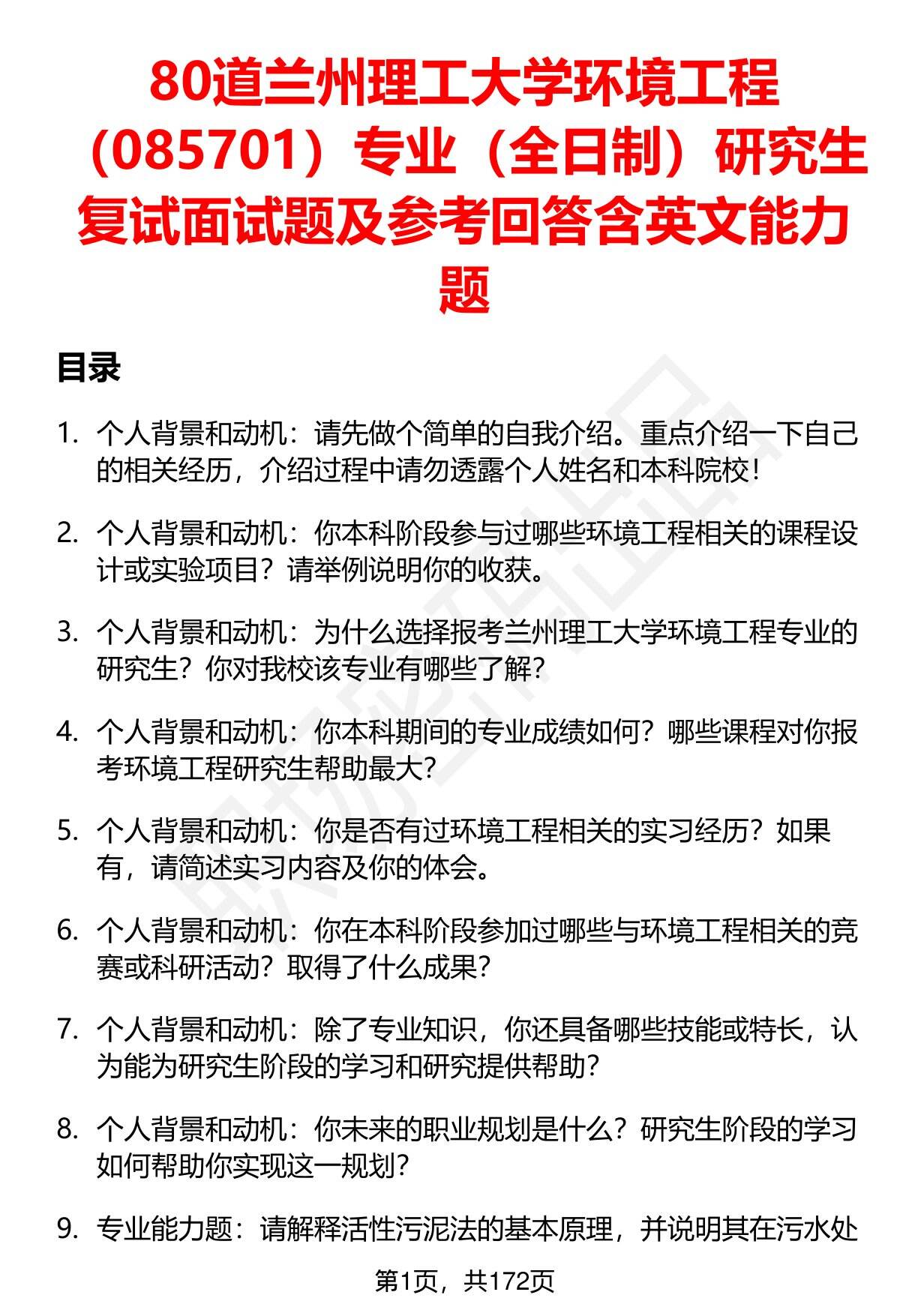 80道兰州理工大学环境工程（085701）专业（全日制）研究生复试面试题及参考回答含英文能力题

目录

1. 个人背景和动机：请先做个简单的自我介绍。重点介绍一下自己的相关经历，介绍过程中请勿透露个人姓名和本科院校！

2. 个人背景和动机：你本科阶段参与过哪些环境工程相关的课程设计或实验项目？请举例说明你的收获。

3. 个人背景和动机：为什么选择报考兰州理工大学环境工程专业的研究生？你对我校该专业有哪些了解？

4. 个人背景和动机：你本科期间的专业成绩如何？哪些课程对你报考环境工程研究生帮助最大？

5. 个人背景和动机：你是否有过环境工程相关的实习经历？如果有，请简述实习内容及你的体会。

6. 个人背景和动机：你在本科阶段参加过哪些与环境工程相关的竞赛或科研活动？取得了什么成果？

7. 个人背景和动机：除了专业知识，你还具备哪些技能或特长，认为能为研究生阶段的学习和研究提供帮助？

8. 个人背景和动机：你未来的职业规划是什么？研究生阶段的学习如何帮助你实现这一规划？

9. 专业能力题：请解释活性污泥法的基本原理，并说明其在污水处

第1页，共172页